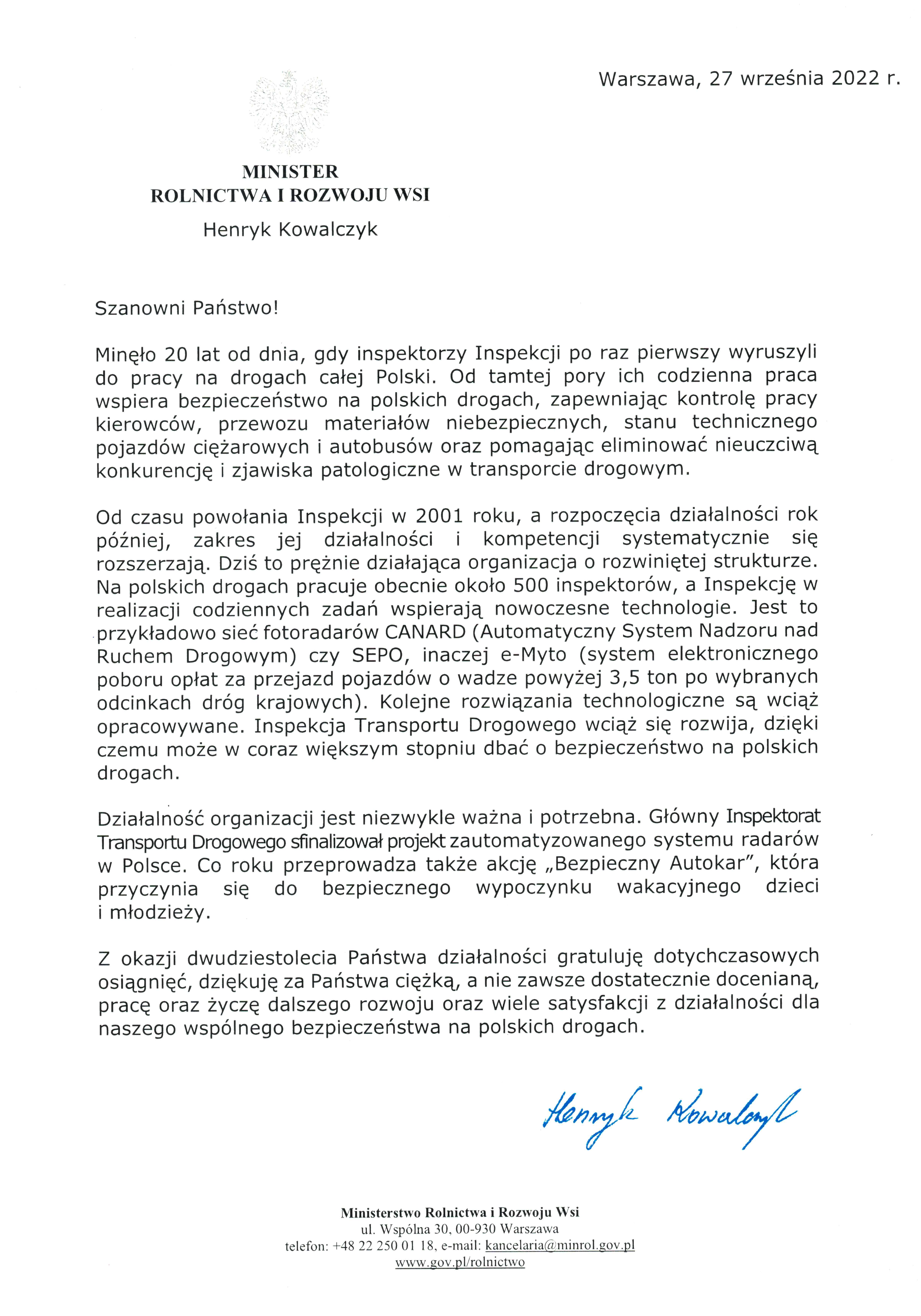 Warszawa, 27 września 2022 r.

MINISTER
ROLNICTWA I ROZWOJU WSI

Henryk Kowalczyk

Szanowni Państwo!

Minęło 20 lat od dnia, gdy inspektorzy Inspekcji po raz pierwszy wyruszyli do pracy na drogach całej Polski. Od tamtej pory ich codzienna praca wspiera bezpieczeństwo na polskich drogach, zapewniając kontrolę pracy kierowców, przewozu materiałów niebezpiecznych, stanu technicznego pojazdów ciężarowych i autobusów oraz pomagając eliminować nieuczciwą konkurencję i zjawiska patologiczne w transporcie drogowym.

Od czasu powołania Inspekcji w 2001 roku, a rozpoczęcia działalności rok później, zakres jej działalności i kompetencji systematycznie się rozszerzają. Dziś to prężnie działająca organizacja o rozwiniętej strukturze. Na polskich drogach pracuje obecnie około 500 inspektorów, a Inspekcję w realizacji codziennych zadań wspierają nowoczesne technologie. Jest to przykładowo sieć fotoradarów CANARD (Automatyczny System Nadzoru nad Ruchem Drogowym) czy SEPO, inaczej e-Myto (system elektronicznego poboru opłat za przejazd pojazdów o wadze powyżej 3,5 ton po wybranych odcinkach dróg krajowych). Kolejne rozwiązania technologiczne są wciąż opracowywane. Inspekcja Transportu Drogowego wciąż się rozwija, dzięki czemu może w coraz większym stopniu dbać o bezpieczeństwo na polskich drogach.

Działalność organizacji jest niezwykle ważna i potrzebna. Główny Inspektorat Transportu Drogowego sfinalizował projekt zautomatyzowanego systemu radarów w Polsce. Co roku przeprowadza także akcję „Bezpieczny Autokar", która przyczynia się do bezpiecznego wypoczynku wakacyjnego dzieci i młodzieży.

Z okazji dwudziestolecia Państwa działalności gratuluję dotychczasowych osiągnięć, dziękuję za Państwa ciężką, a nie zawsze dostatecznie docenianą, pracę oraz życzę dalszego rozwoju oraz wiele satysfakcji z działalności dla naszego wspólnego bezpieczeństwa na polskich drogach.

Henryk Kowalczyk

Ministerstwo Rolnictwa i Rozwoju Wsi
ul. Wspólna 30, 00-930 Warszawa
telefon: +48 22 250 01 18, e-mail: kancelaria@minrol.gov.pl
www.gov.pl/rolnictwo